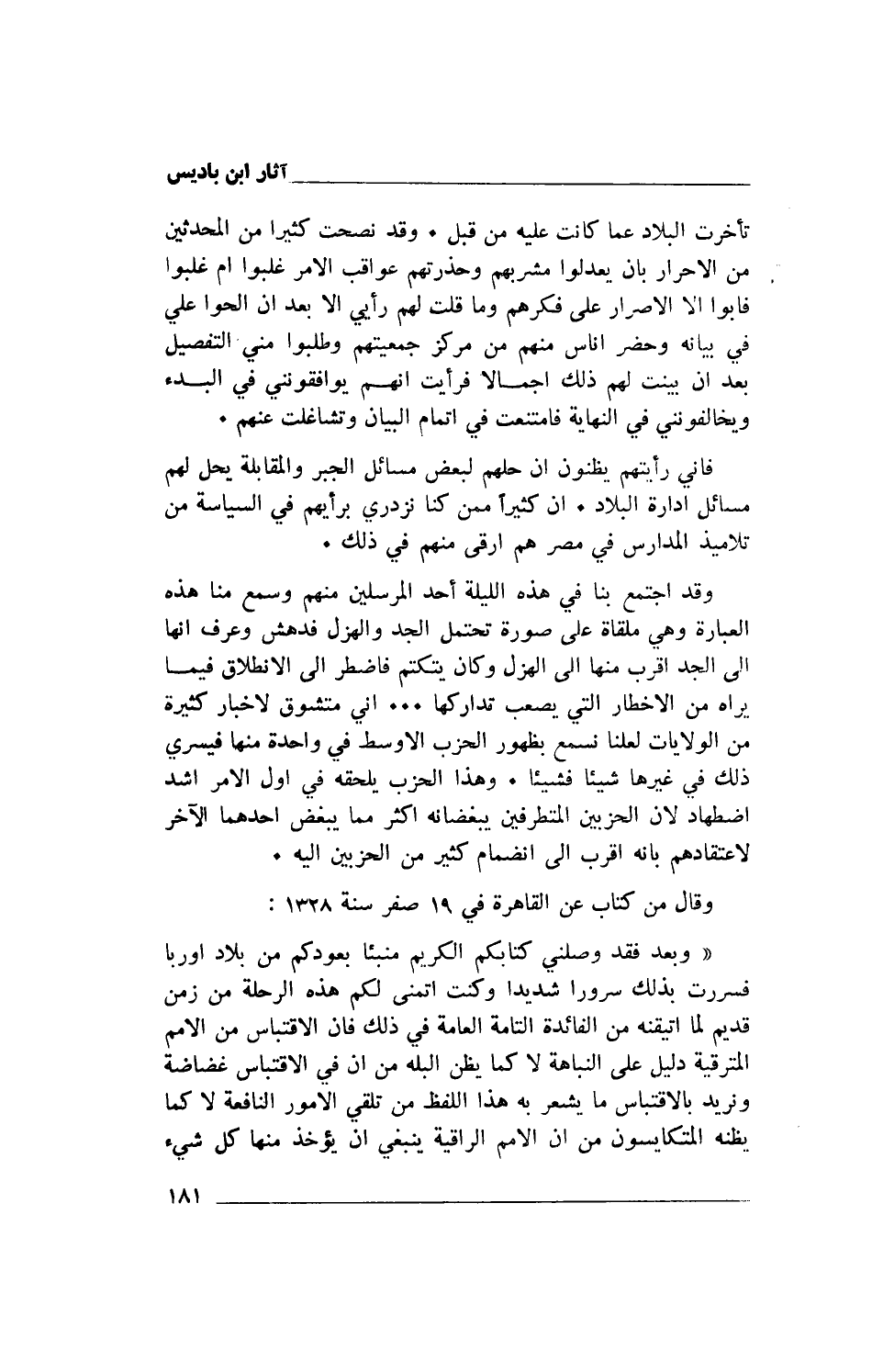 آثار ابن باديس

تأخرت البلاد عما كانت عليه من قبل • وقد نصحت كثيرا من المحدثين من الاحرار بان يعدلوا مشربهم وحذرتهم عواقب الامر غلبوا ام غلبوا فابوا الا الاصرار على فكرهم وما قلت لهم رأيي الا بعد ان الحوا علي في بيانه وحضر اناس منهم من مركز جمعيتهم وطلبوا مني التفصيل بعد ان بينت لهم ذلك اجمالا فرأيت انهم يوافقونني في البدء ويخالفونني في النهاية فامتنعت في اتمام البيان وتشاغلت عنهم •

فاني رأيتهم يظنون ان حلهم لبعض مسائل الجبر والمقابلة يحل لهم مسائل ادارة البلاد • ان كثيراً ممن كنا نزدري برأيهم في السياسة من تلاميذ المدارس في مصر هم ارقى منهم في ذلك •

وقد اجتمع بنا في هذه الليلة أحد المرسلين منهم وسمع منا هذه العبارة وهي ملقاة على صورة تحتمل الجد والهزل فدهش وعرف انها الى الجد اقرب منها الى الهزل وكان يتكتم فاضطر الى الانطلاق فيما يراه من الاخطار التي يصعب تداركها ••• اني متشوق لاخبار كثيرة من الولايات لعلنا نسمع بظهور الحزب الاوسط في واحدة منها فيسري ذلك في غيرها شيئا فشيئا • وهذا الحزب يلحقه في اول الامر اشد اضطهاد لان الحزبين المتطرفين يبغضانه اكثر مما يبغض احدهما الآخر لاعتقادهم بانه اقرب الى انضمام كثير من الحزبين اليه •

وقال من كتاب عن القاهرة في ١٩ صفر سنة ١٣٢٨ :

« وبعد فقد وصلني كتابكم الكريم منبئا بعودكم من بلاد اوربا فسررت بذلك سرورا شديدا وكنت اتمنى لكم هذه الرحلة من زمن قديم لما اتيقنه من الفائدة التامة العامة في ذلك فان الاقتباس من الامم المترقية دليل على النباهة لا كما يظن البله من ان في الاقتباس غضاضة ونريد بالاقتباس ما يشعر به هذا اللفظ من تلقي الامور النافعة لا كما يظنه المتكايسون من ان الامم الراقية ينبغي ان يؤخذ منها كل شيء

١٨١